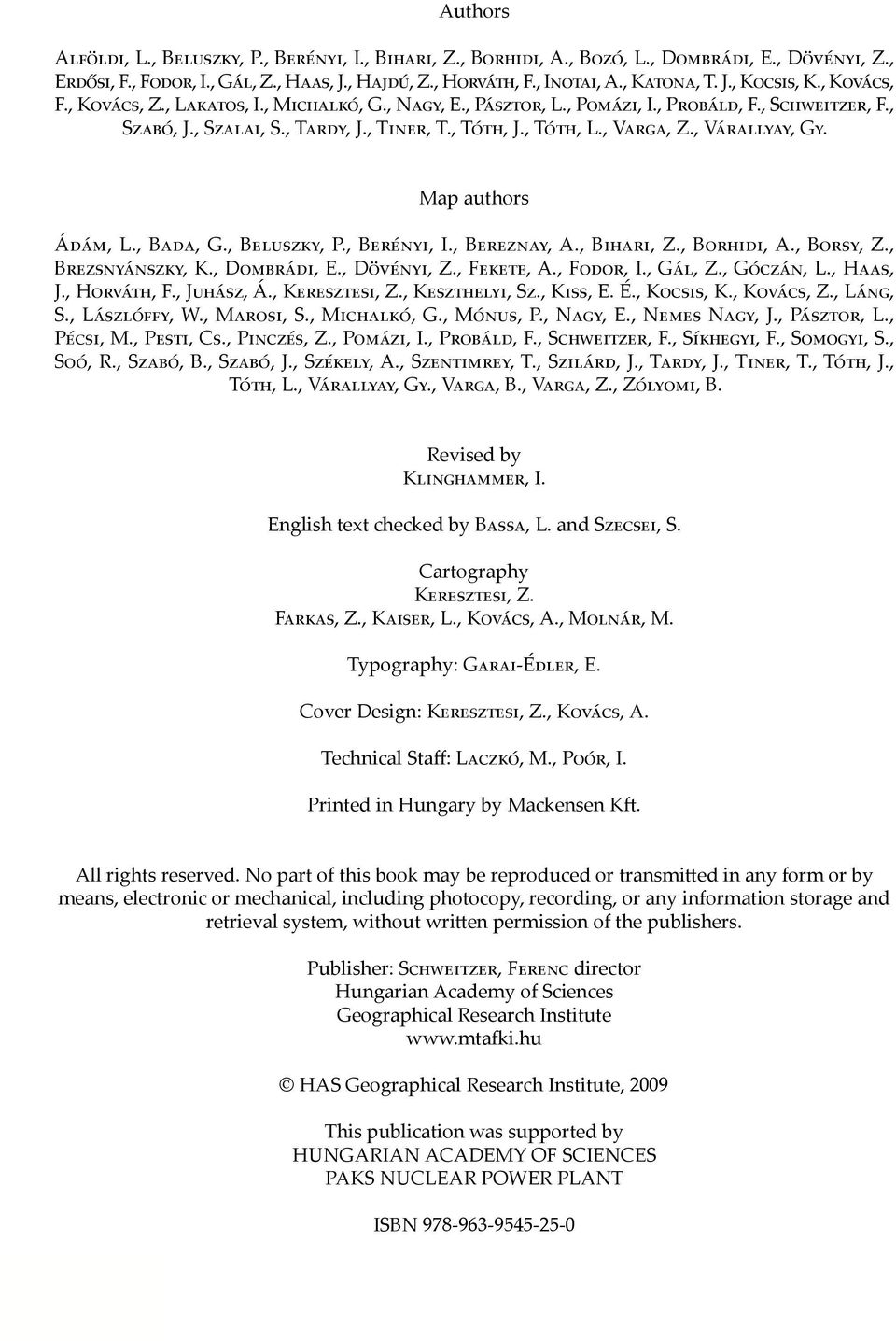 Authors

Alföldi, L., Beluszky, P., Berényi, I., Bihari, Z., Borhidi, A., Bozó, L., Dombrádi, E., Dövényi, Z., Erdősi, F., Fodor, I., Gál, Z., Haas, J., Hajdú, Z., Horváth, F., Inotai, A., Katona, T. J., Kocsis, K., Kovács, F., Kovács, Z., Lakatos, I., Michalkó, G., Nagy, E., Pásztor, L., Pomázi, I., Probáld, F., Schweitzer, F., Szabó, J., Szalai, S., Tardy, J., Tiner, T., Tóth, J., Tóth, L., Varga, Z., Várallyay, Gy.

Map authors

Ádám, L., Bada, G., Beluszky, P., Berényi, I., Bereznay, A., Bihari, Z., Borhidi, A., Borsy, Z., Brezsnyánszky, K., Dombrádi, E., Dövényi, Z., Fekete, A., Fodor, I., Gál, Z., Góczán, L., Haas, J., Horváth, F., Juhász, Á., Keresztesi, Z., Keszthelyi, Sz., Kiss, E. É., Kocsis, K., Kovács, Z., Láng, S., Lászlóffy, W., Marosi, S., Michalkó, G., Mónus, P., Nagy, E., Nemes Nagy, J., Pásztor, L., Pécsi, M., Pesti, Cs., Pinczés, Z., Pomázi, I., Probáld, F., Schweitzer, F., Síkhegyi, F., Somogyi, S., Soó, R., Szabó, B., Szabó, J., Székely, A., Szentimrey, T., Szilárd, J., Tardy, J., Tiner, T., Tóth, J., Tóth, L., Várallyay, Gy., Varga, B., Varga, Z., Zólyomi, B.

Revised by
Klinghammer, I.

English text checked by Bassa, L. and Szecsei, S.

Cartography
Keresztesi, Z.
Farkas, Z., Kaiser, L., Kovács, A., Molnár, M.

Typography: Garai-Édler, E.

Cover Design: Keresztesi, Z., Kovács, A.

Technical Staff: Laczkó, M., Poór, I.

Printed in Hungary by Mackensen Kft.

All rights reserved. No part of this book may be reproduced or transmitted in any form or by means, electronic or mechanical, including photocopy, recording, or any information storage and retrieval system, without written permission of the publishers.

Publisher: Schweitzer, Ferenc director
Hungarian Academy of Sciences
Geographical Research Institute
www.mtafki.hu

© HAS Geographical Research Institute, 2009

This publication was supported by
HUNGARIAN ACADEMY OF SCIENCES
PAKS NUCLEAR POWER PLANT

ISBN 978-963-9545-25-0